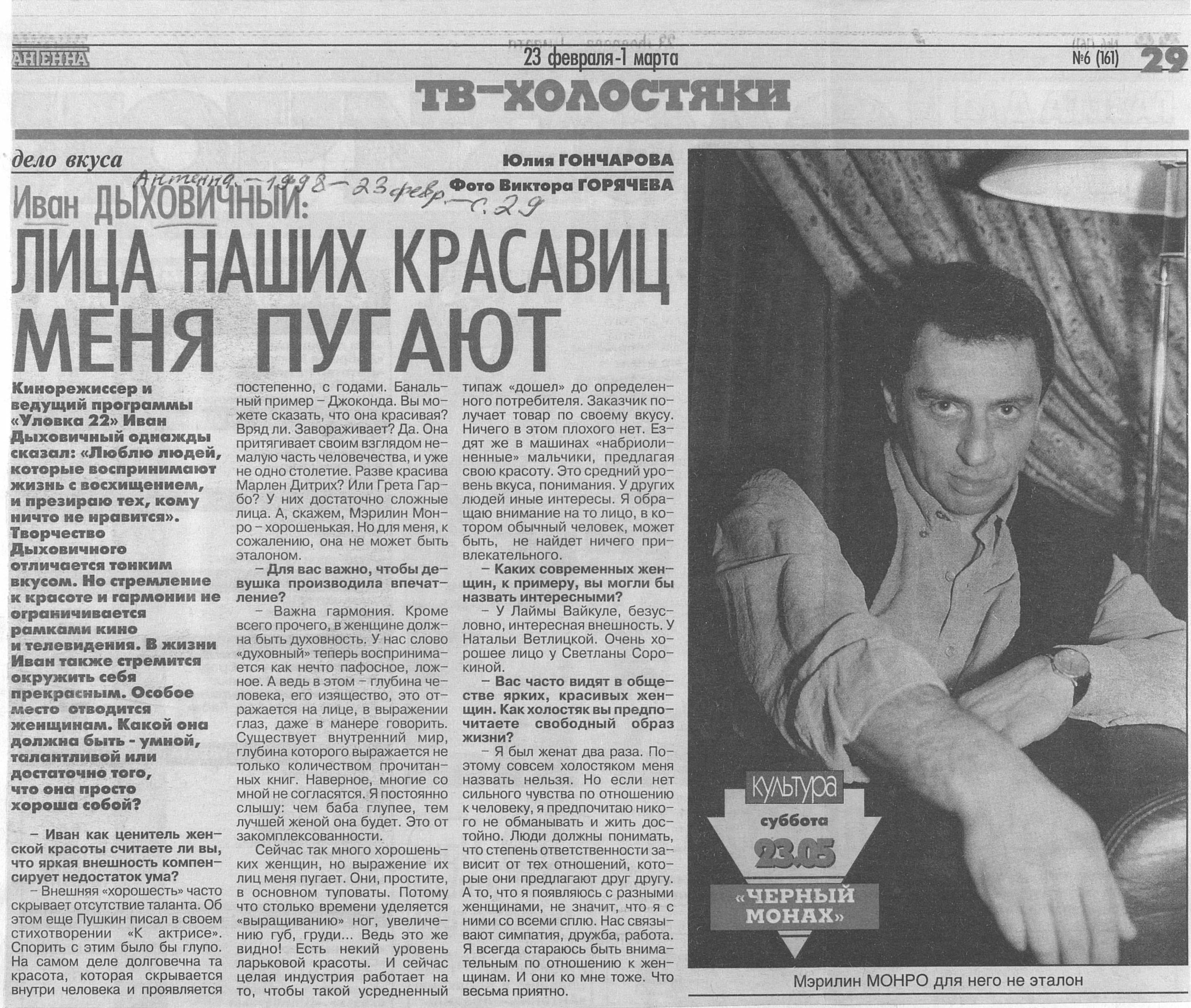 АНТЕННА 23 февраля-1 марта №6 (161) 29

ТВ-ХОЛОСТЯКИ

дело вкуса

Юлия ГОНЧАРОВА

Фото Виктора ГОРЯЧЕВА

Антенна. - 1998 - 23 февр. - с. 29

Иван ДЫХОВИЧНЫЙ:

ЛИЦА НАШИХ КРАСАВИЦ МЕНЯ ПУГАЮТ

Кинорежиссер и ведущий программы «Уловка 22» Иван Дыховичный однажды сказал: «Люблю людей, которые воспринимают жизнь с восхищением, и презираю тех, кому ничто не нравится». Творчество Дыховичного отличается тонким вкусом. Но стремление к красоте и гармонии не ограничивается рамками кино и телевидения. В жизни Иван также стремится окружить себя прекрасным. Особое место отводится женщинам. Какой она должна быть - умной, талантливой или достаточно того, что она просто хороша собой?

– Иван как ценитель женской красоты считаете ли вы, что яркая внешность компенсирует недостаток ума?

– Внешняя «хорошесть» часто скрывает отсутствие таланта. Об этом еще Пушкин писал в своем стихотворении «К актрисе». Спорить с этим было бы глупо. На самом деле долговечна та красота, которая скрывается внутри человека и проявляется постепенно, с годами. Банальный пример – Джоконда. Вы можете сказать, что она красивая? Вряд ли. Завораживает? Да. Она притягивает своим взглядом немалую часть человечества, и уже не одно столетие. Разве красива Марлен Дитрих? Или Грета Гарбо? У них достаточно сложные лица. А, скажем, Мэрилин Монро – хорошенькая. Но для меня, к сожалению, она не может быть эталоном.

– Для вас важно, чтобы девушка производила впечатление?

– Важна гармония. Кроме всего прочего, в женщине должна быть духовность. У нас слово «духовный» теперь воспринимается как нечто пафосное, ложное. А ведь в этом – глубина человека, его изящество, это отражается на лице, в выражении глаз, даже в манере говорить. Существует внутренний мир, глубина которого выражается не только количеством прочитанных книг. Наверное, многие со мной не согласятся. Я постоянно слышу: чем баба глупее, тем лучшей женой она будет. Это от закомплексованности.

Сейчас так много хорошеньких женщин, но выражение их лиц меня пугает. Они, простите, в основном туповаты. Потому что столько времени уделяется «выращиванию» ног, увеличению губ, груди... Ведь это же видно! Есть некий уровень ларьковой красоты. И сейчас целая индустрия работает на то, чтобы такой усредненный типаж «дошел» до определенного потребителя. Заказчик получает товар по своему вкусу. Ничего в этом плохого нет. Ездят же в машинах «набриолиненные» мальчики, предлагая свою красоту. Это средний уровень вкуса, понимания. У других людей иные интересы. Я обращаю внимание на то лицо, в котором обычный человек, может быть, не найдет ничего привлекательного.

– Каких современных женщин, к примеру, вы могли бы назвать интересными?

– У Лаймы Вайкуле, безусловно, интересная внешность. У Натальи Ветлицкой. Очень хорошее лицо у Светланы Сорокиной.

– Вас часто видят в обществе ярких, красивых женщин. Как холостяк вы предпочитаете свободный образ жизни?

– Я был женат два раза. Поэтому совсем холостяком меня назвать нельзя. Но если нет сильного чувства по отношению к человеку, я предпочитаю никого не обманывать и жить достойно. Люди должны понимать, что степень ответственности зависит от тех отношений, которые они предлагают друг другу. А то, что я появляюсь с разными женщинами, не значит, что я с ними со всеми сплю. Нас связывают симпатия, дружба, работа. Я всегда стараюсь быть внимательным по отношению к женщинам. И они ко мне тоже. Что весьма приятно.

КУЛЬТУРА
суббота
23.05
«ЧЕРНЫЙ МОНАХ»

Мэрилин МОНРО для него не эталон